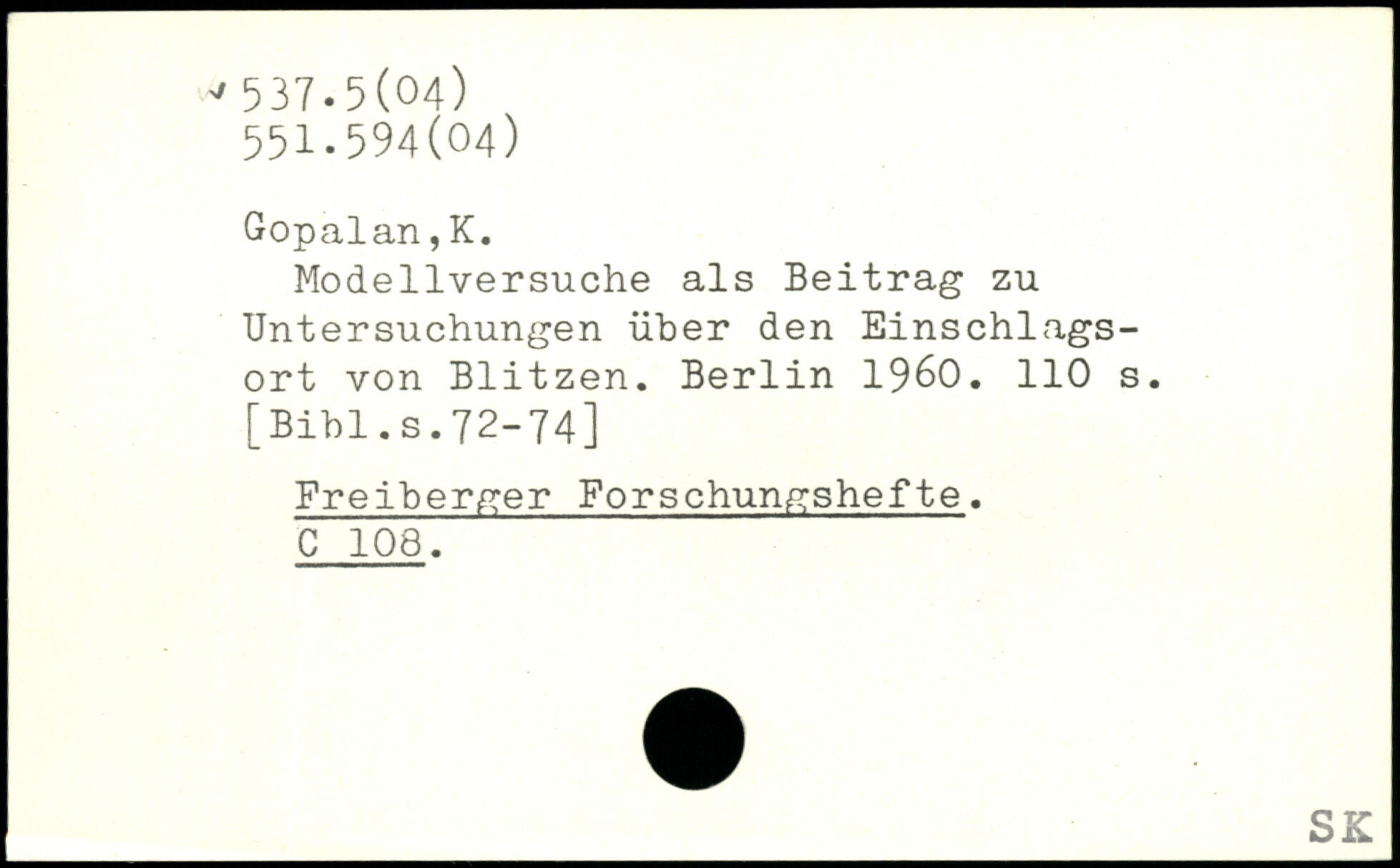 537.5(04)
551.594(04)

Gopalan,K.

Modellversuche als Beitrag zu Untersuchungen über den Einschlagsort von Blitzen. Berlin 1960. 110 s. [Bibl.s.72-74]

Freiberger Forschungshefte. C 108.

SK